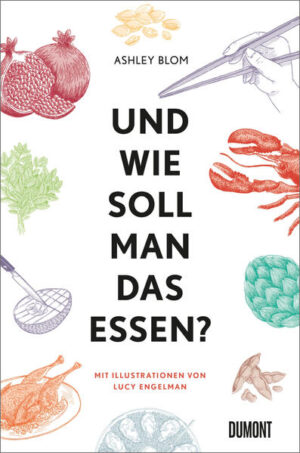 ASHLEY BLOM

UND WIE SOLL MAN DAS ESSEN?

MIT ILLUSTRATIONEN VON LUCY ENGELMAN

DUMONT